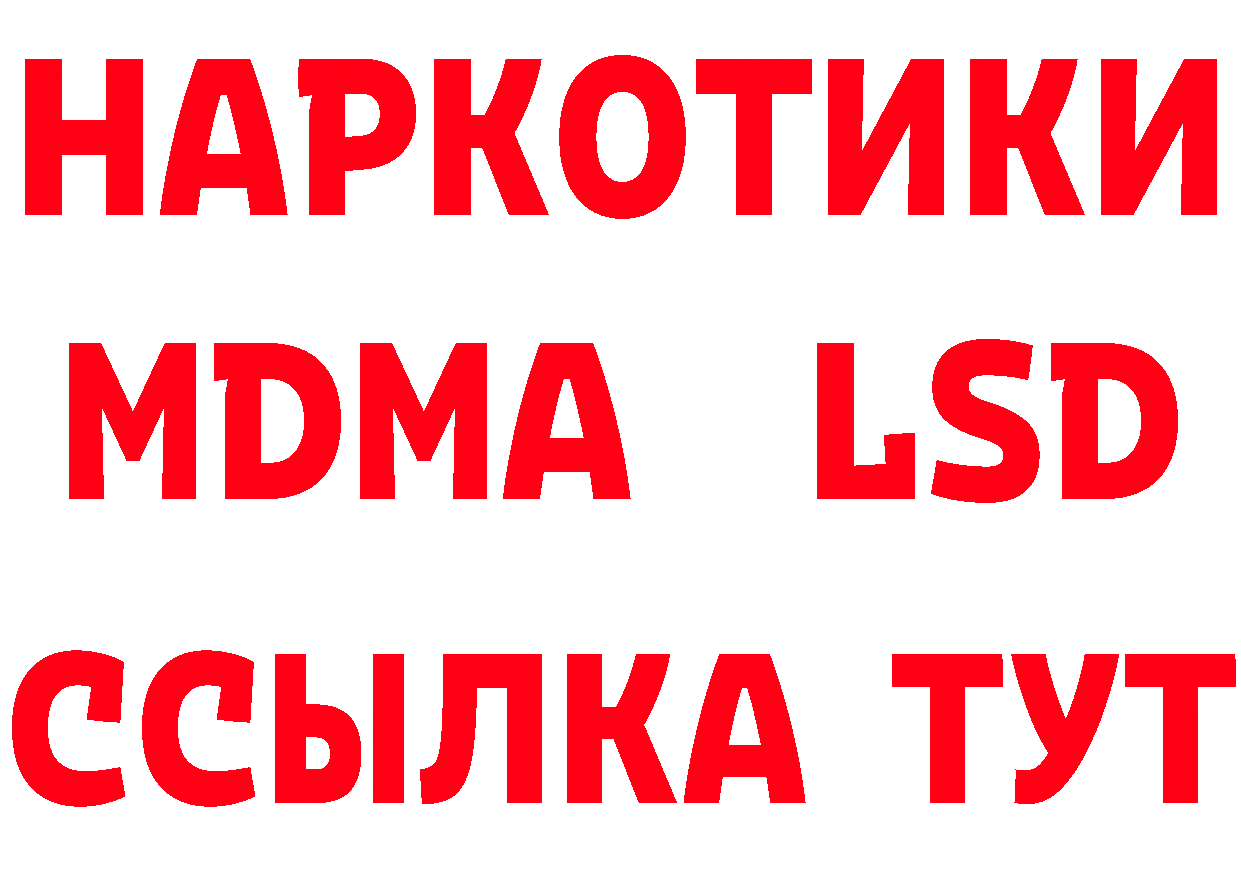 НАРКОТИКИ
MDMA LSD
ССЫЛКА ТУТ